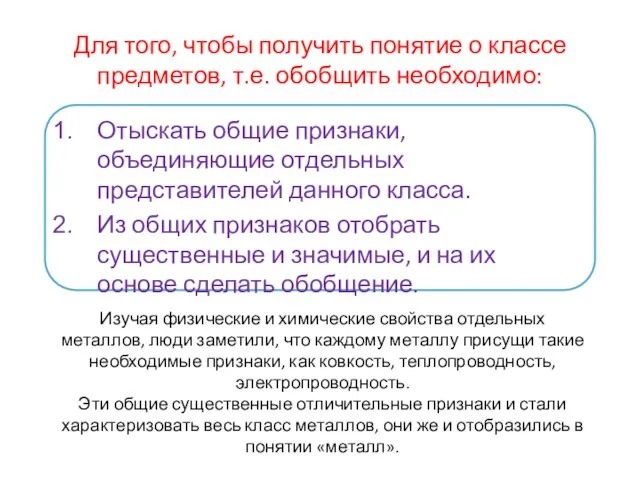 Для того, чтобы получить понятие о классе предметов, т.е. обобщить необходимо:

1. Отыскать общие признаки, объединяющие отдельных представителей данного класса.
2. Из общих признаков отобрать существенные и значимые, и на их основе сделать обобщение.

Изучая физические и химические свойства отдельных металлов, люди заметили, что каждому металлу присущи такие необходимые признаки, как ковкость, теплопроводность, электропроводность.
Эти общие существенные отличительные признаки и стали характеризовать весь класс металлов, они же и отобразились в понятии «металл».